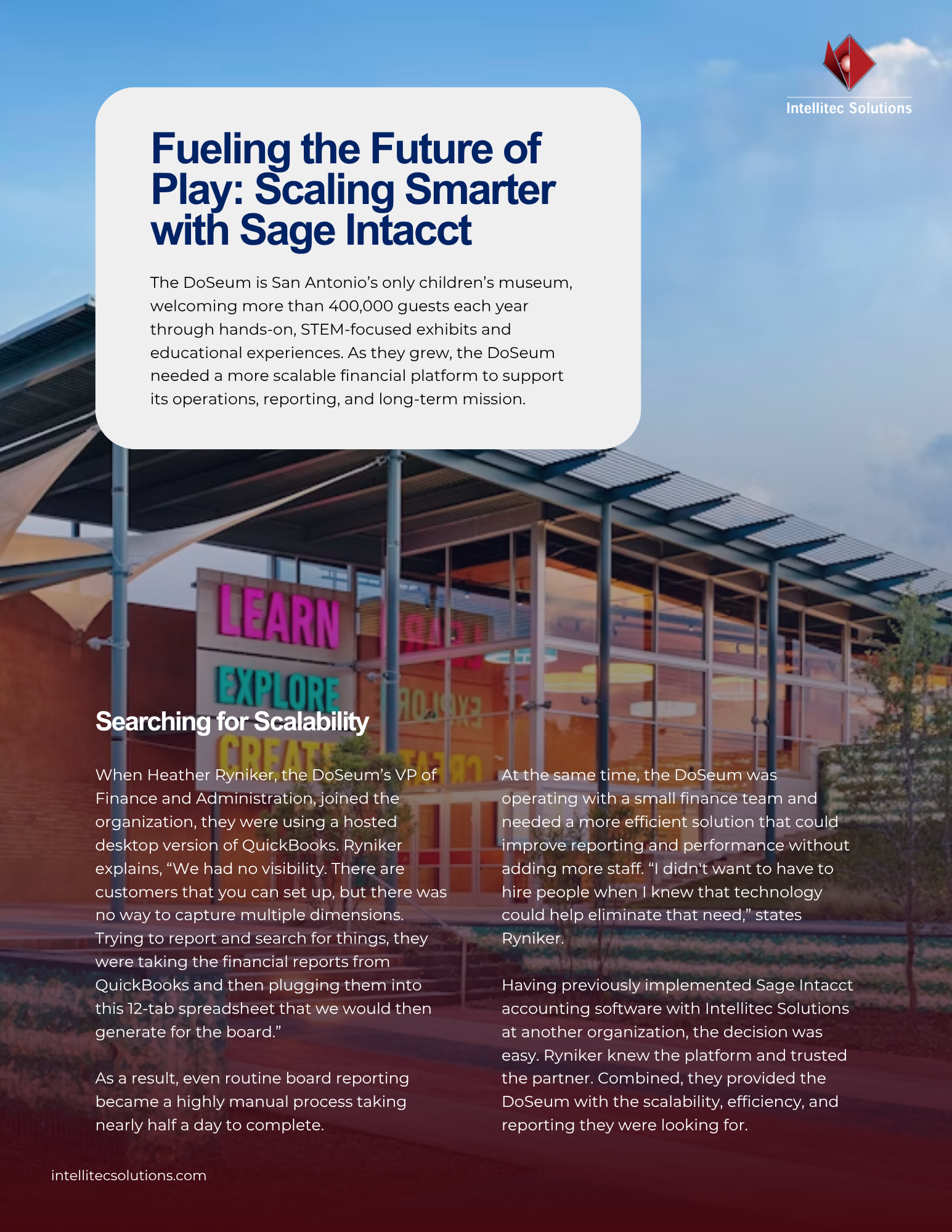 Intellitec Solutions

Fueling the Future of Play: Scaling Smarter with Sage Intacct

The DoSeum is San Antonio's only children's museum, welcoming more than 400,000 guests each year through hands-on, STEM-focused exhibits and educational experiences. As they grew, the DoSeum needed a more scalable financial platform to support its operations, reporting, and long-term mission.

LEARN

EXPLORE

CREATE

Searching for Scalability

When Heather Ryniker, the DoSeum's VP of Finance and Administration, joined the organization, they were using a hosted desktop version of QuickBooks. Ryniker explains, "We had no visibility. There are customers that you can set up, but there was no way to capture multiple dimensions. Trying to report and search for things, they were taking the financial reports from QuickBooks and then plugging them into this 12-tab spreadsheet that we would then generate for the board."

As a result, even routine board reporting became a highly manual process taking nearly half a day to complete.

At the same time, the DoSeum was operating with a small finance team and needed a more efficient solution that could improve reporting and performance without adding more staff. "I didn't want to have to hire people when I knew that technology could help eliminate that need," states Ryniker.

Having previously implemented Sage Intacct accounting software with Intellitec Solutions at another organization, the decision was easy. Ryniker knew the platform and trusted the partner. Combined, they provided the DoSeum with the scalability, efficiency, and reporting they were looking for.

intellitecsolutions.com